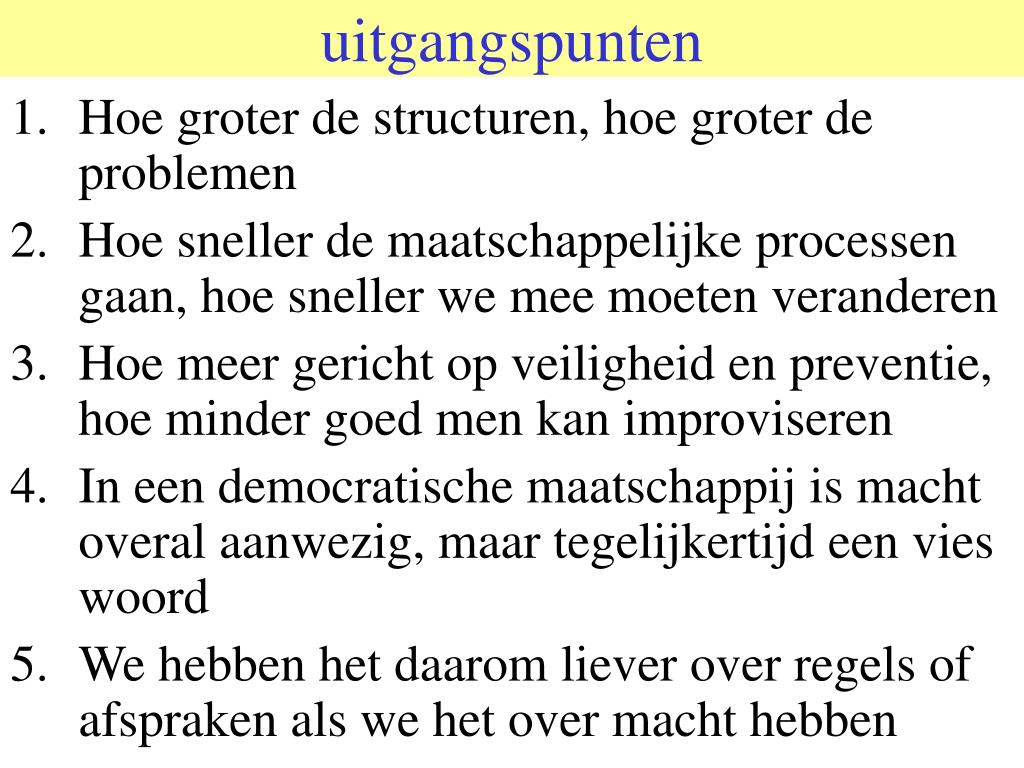 uitgangspunten

1. Hoe groter de structuren, hoe groter de problemen
2. Hoe sneller de maatschappelijke processen gaan, hoe sneller we mee moeten veranderen
3. Hoe meer gericht op veiligheid en preventie, hoe minder goed men kan improviseren
4. In een democratische maatschappij is macht overal aanwezig, maar tegelijkertijd een vies woord
5. We hebben het daarom liever over regels of afspraken als we het over macht hebben